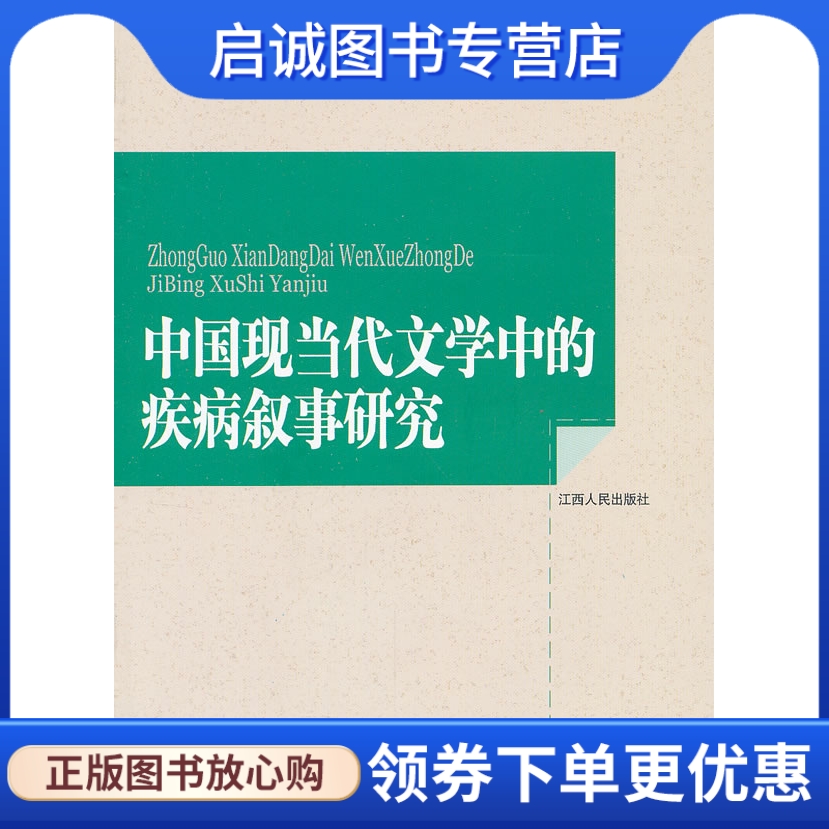 启诚图书专营店

ZhongGuo XianDangDai WenXueZhongDe JiBing XuShi Yanjiu

中国现当代文学中的疾病叙事研究

江西人民出版社

正版图书放心购

领券下单更优惠